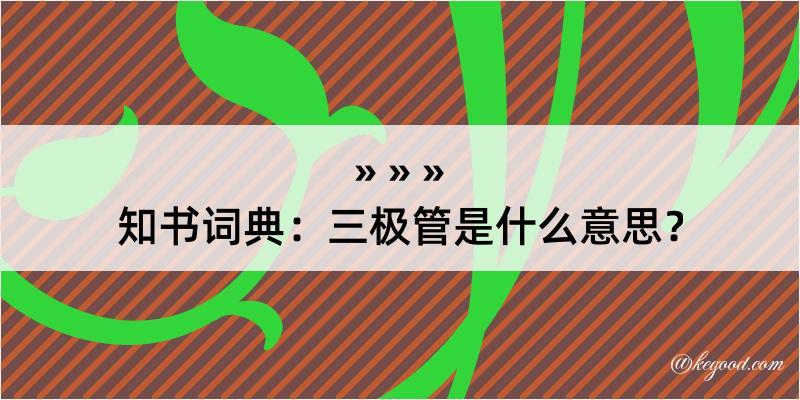 » » »

知书词典：三极管是什么意思？

@kegood.com